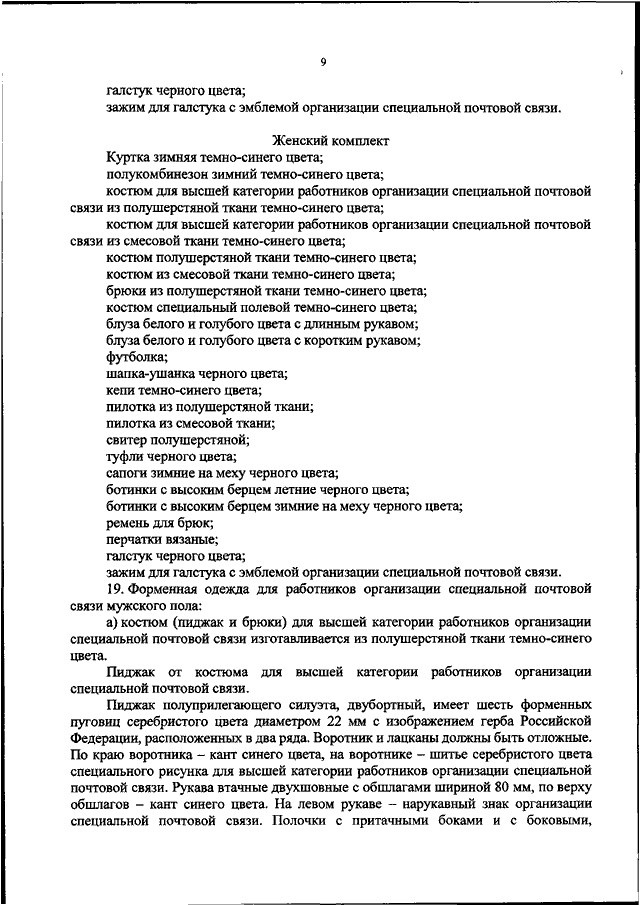 9

галстук черного цвета;
зажим для галстука с эмблемой организации специальной почтовой связи.

Женский комплект
Куртка зимняя темно-синего цвета;
полукомбинезон зимний темно-синего цвета;
костюм для высшей категории работников организации специальной почтовой связи из полушерстяной ткани темно-синего цвета;
костюм для высшей категории работников организации специальной почтовой связи из смесовой ткани темно-синего цвета;
костюм полушерстяной ткани темно-синего цвета;
костюм из смесовой ткани темно-синего цвета;
брюки из полушерстяной ткани темно-синего цвета;
костюм специальный полевой темно-синего цвета;
блуза белого и голубого цвета с длинным рукавом;
блуза белого и голубого цвета с коротким рукавом;
футболка;
шапка-ушанка черного цвета;
кепи темно-синего цвета;
пилотка из полушерстяной ткани;
пилотка из смесовой ткани;
свитер полушерстяной;
туфли черного цвета;
сапоги зимние на меху черного цвета;
ботинки с высоким берцем летние черного цвета;
ботинки с высоким берцем зимние на меху черного цвета;
ремень для брюк;
перчатки вязаные;
галстук черного цвета;
зажим для галстука с эмблемой организации специальной почтовой связи.
19. Форменная одежда для работников организации специальной почтовой связи мужского пола:
а) костюм (пиджак и брюки) для высшей категории работников организации специальной почтовой связи изготавливается из полушерстяной ткани темно-синего цвета.
Пиджак от костюма для высшей категории работников организации специальной почтовой связи.
Пиджак полуприлегающего силуэта, двубортный, имеет шесть форменных пуговиц серебристого цвета диаметром 22 мм с изображением герба Российской Федерации, расположенных в два ряда. Воротник и лацканы должны быть отложные. По краю воротника – кант синего цвета, на воротнике – шитье серебристого цвета специального рисунка для высшей категории работников организации специальной почтовой связи. Рукава втачные двухшовные с обшлагами шириной 80 мм, по верху обшлагов – кант синего цвета. На левом рукаве – нарукавный знак организации специальной почтовой связи. Полочки с притачными боками и с боковыми,